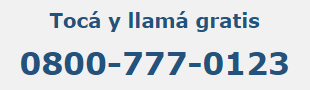 Tocá y llamá gratis

0800-777-0123